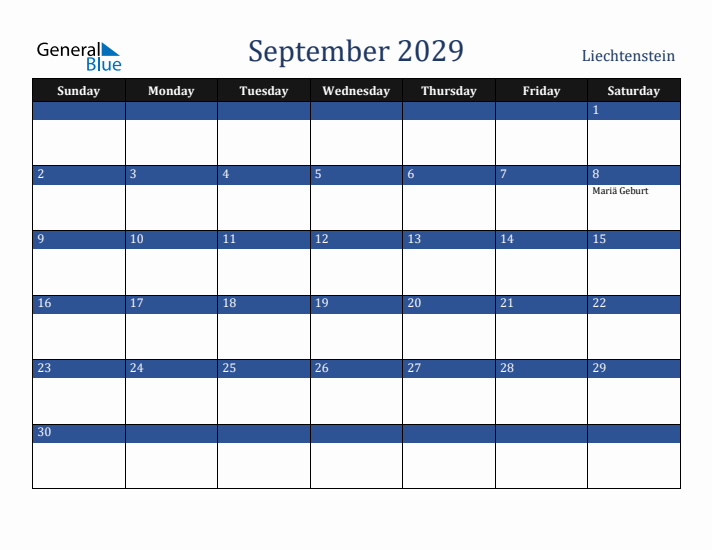 General Blue

September 2029

Liechtenstein

| Sunday | Monday | Tuesday | Wednesday | Thursday | Friday | Saturday |
|---|---|---|---|---|---|---|
| | | | | | | 1 |
| 2 | 3 | 4 | 5 | 6 | 7 | 8 Mariä Geburt |
| 9 | 10 | 11 | 12 | 13 | 14 | 15 |
| 16 | 17 | 18 | 19 | 20 | 21 | 22 |
| 23 | 24 | 25 | 26 | 27 | 28 | 29 |
| 30 | | | | | | |